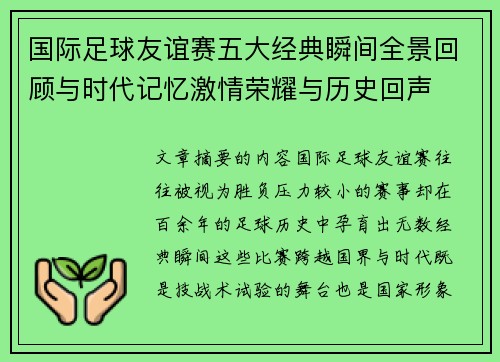 国际足球友谊赛五大经典瞬间全景回顾与时代记忆激情荣耀与历史回声

文章摘要的内容国际足球友谊赛往往被视为胜负压力较小的赛事却在百余年的足球历史中孕育出无数经典瞬间这些比赛跨越国界与时代既是技战术试验的舞台也是国家形象